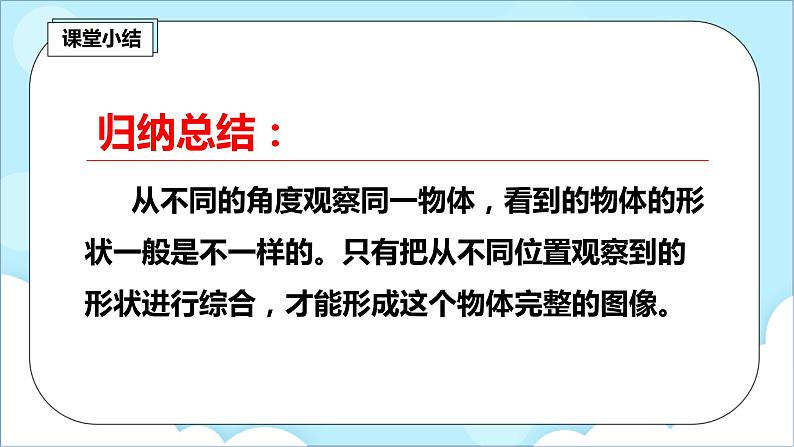 课堂小结

归纳总结：

从不同的角度观察同一物体，看到的物体的形状一般是不一样的。只有把从不同位置观察到的形状进行综合，才能形成这个物体完整的图像。